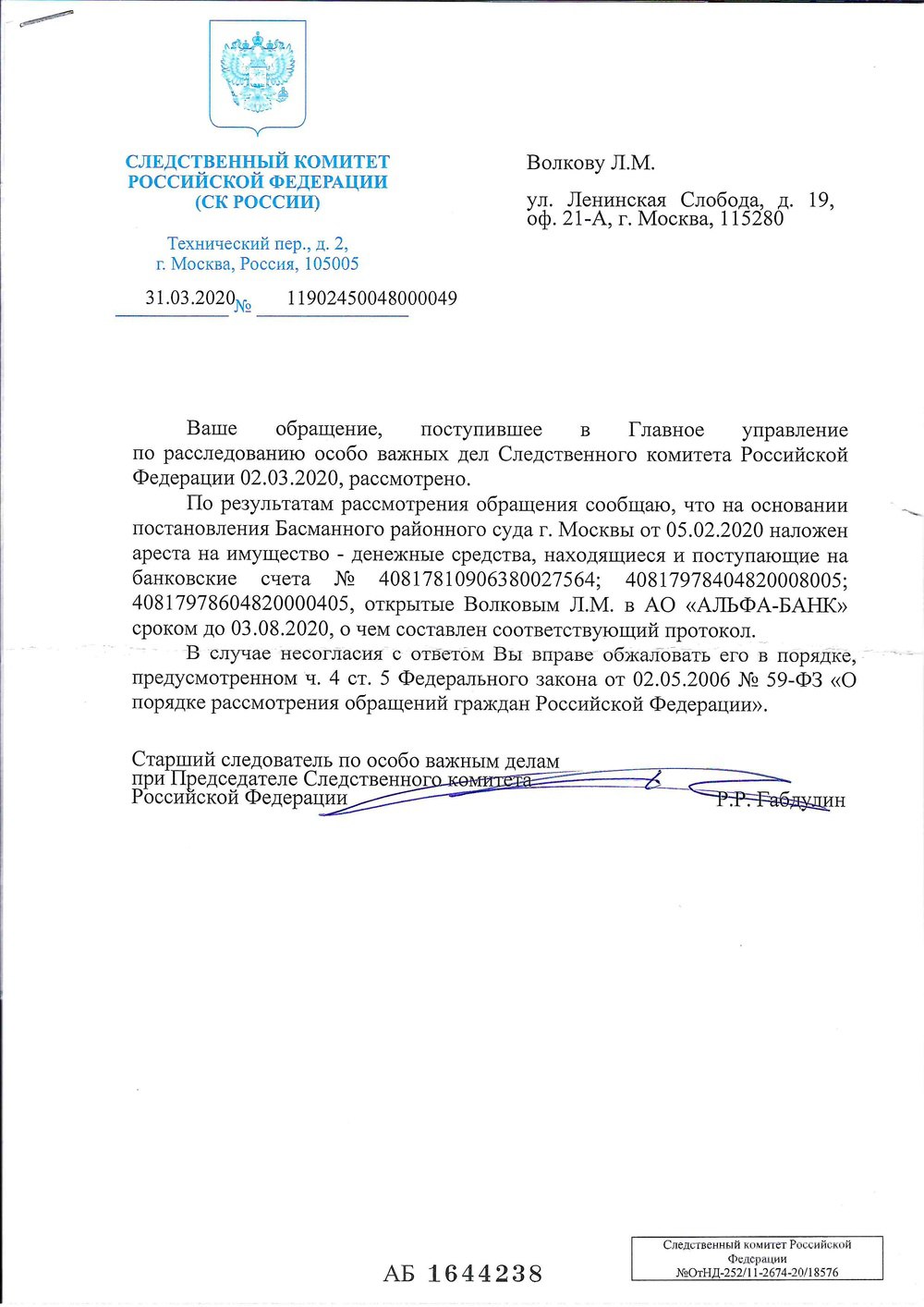 СЛЕДСТВЕННЫЙ КОМИТЕТ РОССИЙСКОЙ ФЕДЕРАЦИИ (СК РОССИИ)

Технический пер., д. 2, г. Москва, Россия, 105005

31.03.2020 № 11902450048000049

Волкову Л.М.

ул. Ленинская Слобода, д. 19, оф. 21-А, г. Москва, 115280

Ваше обращение, поступившее в Главное управление по расследованию особо важных дел Следственного комитета Российской Федерации 02.03.2020, рассмотрено.

По результатам рассмотрения обращения сообщаю, что на основании постановления Басманного районного суда г. Москвы от 05.02.2020 наложен ареста на имущество - денежные средства, находящиеся и поступающие на банковские счета № 40817810906380027564; 40817978404820008005; 40817978604820000405, открытые Волковым Л.М. в АО «АЛЬФА-БАНК» сроком до 03.08.2020, о чем составлен соответствующий протокол.

В случае несогласия с ответом Вы вправе обжаловать его в порядке, предусмотренном ч. 4 ст. 5 Федерального закона от 02.05.2006 № 59-ФЗ «О порядке рассмотрения обращений граждан Российской Федерации».

Старший следователь по особо важным делам при Председателе Следственного комитета Российской Федерации

Р.Р. Габдулин

АБ 1644238

Следственный комитет Российской Федерации №ОтНД-252/11-2674-20/18576